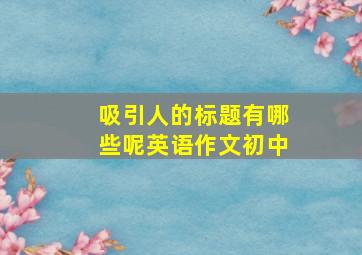 吸引人的标题有哪些呢英语作文初中